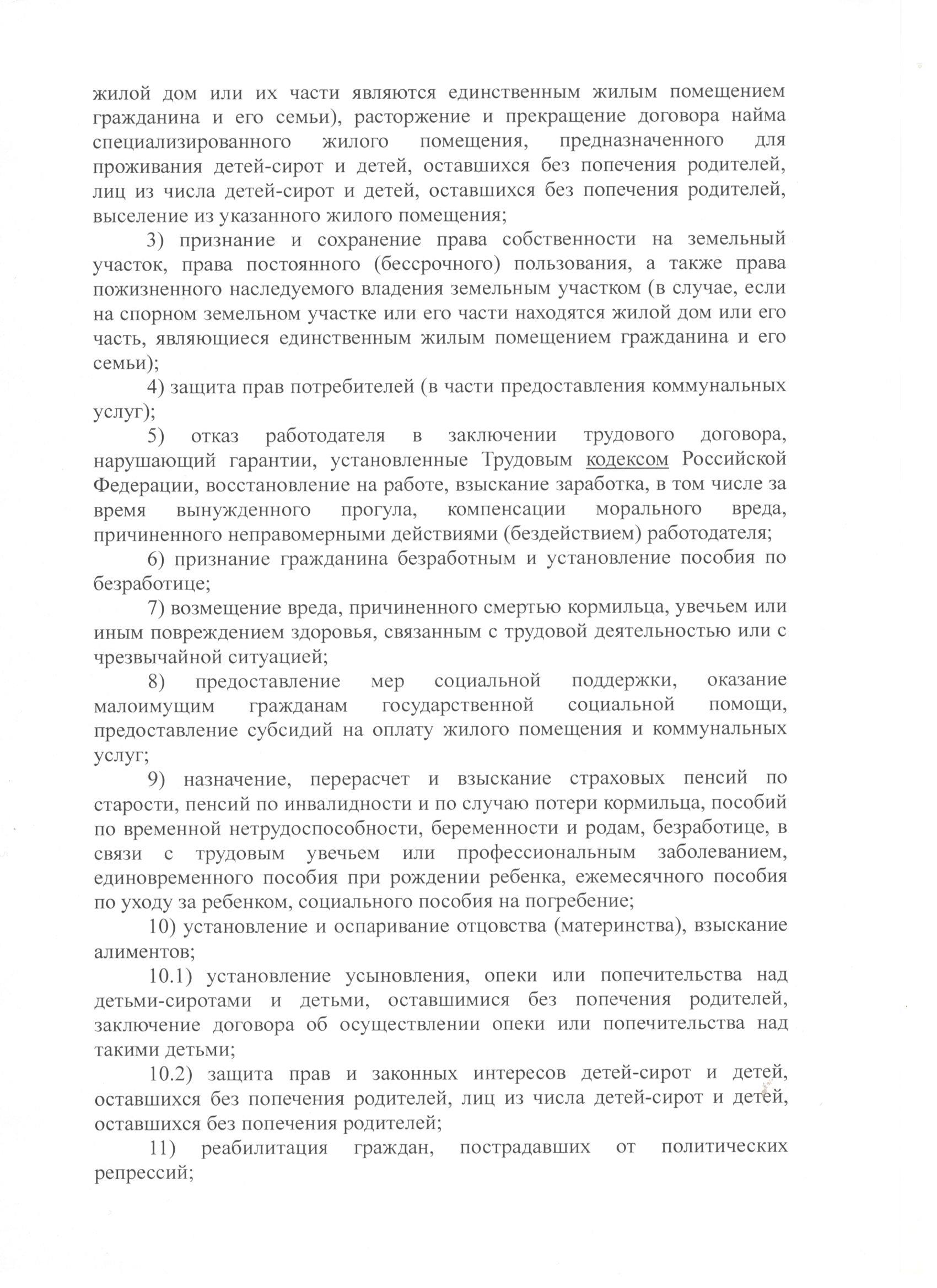 жилой дом или их части являются единственным жилым помещением гражданина и его семьи), расторжение и прекращение договора найма специализированного жилого помещения, предназначенного для проживания детей-сирот и детей, оставшихся без попечения родителей, лиц из числа детей-сирот и детей, оставшихся без попечения родителей, выселение из указанного жилого помещения;

3) признание и сохранение права собственности на земельный участок, права постоянного (бессрочного) пользования, а также права пожизненного наследуемого владения земельным участком (в случае, если на спорном земельном участке или его части находятся жилой дом или его часть, являющиеся единственным жилым помещением гражданина и его семьи);

4) защита прав потребителей (в части предоставления коммунальных услуг);

5) отказ работодателя в заключении трудового договора, нарушающий гарантии, установленные Трудовым кодексом Российской Федерации, восстановление на работе, взыскание заработка, в том числе за время вынужденного прогула, компенсации морального вреда, причиненного неправомерными действиями (бездействием) работодателя;

6) признание гражданина безработным и установление пособия по безработице;

7) возмещение вреда, причиненного смертью кормильца, увечьем или иным повреждением здоровья, связанным с трудовой деятельностью или с чрезвычайной ситуацией;

8) предоставление мер социальной поддержки, оказание малоимущим гражданам государственной социальной помощи, предоставление субсидий на оплату жилого помещения и коммунальных услуг;

9) назначение, перерасчет и взыскание страховых пенсий по старости, пенсий по инвалидности и по случаю потери кормильца, пособий по временной нетрудоспособности, беременности и родам, безработице, в связи с трудовым увечьем или профессиональным заболеванием, единовременного пособия при рождении ребенка, ежемесячного пособия по уходу за ребенком, социального пособия на погребение;

10) установление и оспаривание отцовства (материнства), взыскание алиментов;

10.1) установление усыновления, опеки или попечительства над детьми-сиротами и детьми, оставшимися без попечения родителей, заключение договора об осуществлении опеки или попечительства над такими детьми;

10.2) защита прав и законных интересов детей-сирот и детей, оставшихся без попечения родителей, лиц из числа детей-сирот и детей, оставшихся без попечения родителей;

11) реабилитация граждан, пострадавших от политических репрессий;